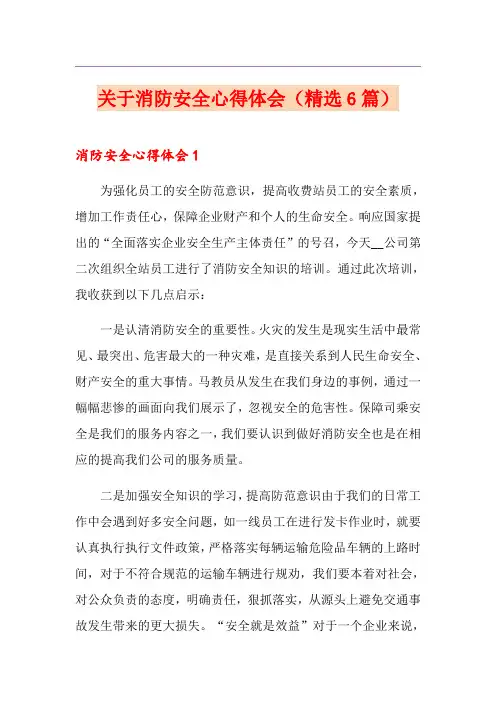 关于消防安全心得体会（精选6篇）

消防安全心得体会1

为强化员工的安全防范意识，提高收费站员工的安全素质，增加工作责任心，保障企业财产和个人的生命安全。响应国家提出的“全面落实企业安全生产主体责任”的号召，今天__公司第二次组织全站员工进行了消防安全知识的培训。通过此次培训，我收获到以下几点启示：

一是认清消防安全的重要性。火灾的发生是现实生活中最常见、最突出、危害最大的一种灾难，是直接关系到人民生命安全、财产安全的重大事情。马教员从发生在我们身边的事例，通过一幅幅悲惨的画面向我们展示了，忽视安全的危害性。保障司乘安全是我们的服务内容之一，我们要认识到做好消防安全也是在相应的提高我们公司的服务质量。

二是加强安全知识的学习，提高防范意识由于我们的日常工作中会遇到好多安全问题，如一线员工在进行发卡作业时，就要认真执行执行文件政策，严格落实每辆运输危险品车辆的上路时间，对于不符合规范的运输车辆进行规劝，我们要本着对社会，对公众负责的态度，明确责任，狠抓落实，从源头上避免交通事故发生带来的更大损失。“安全就是效益”对于一个企业来说，